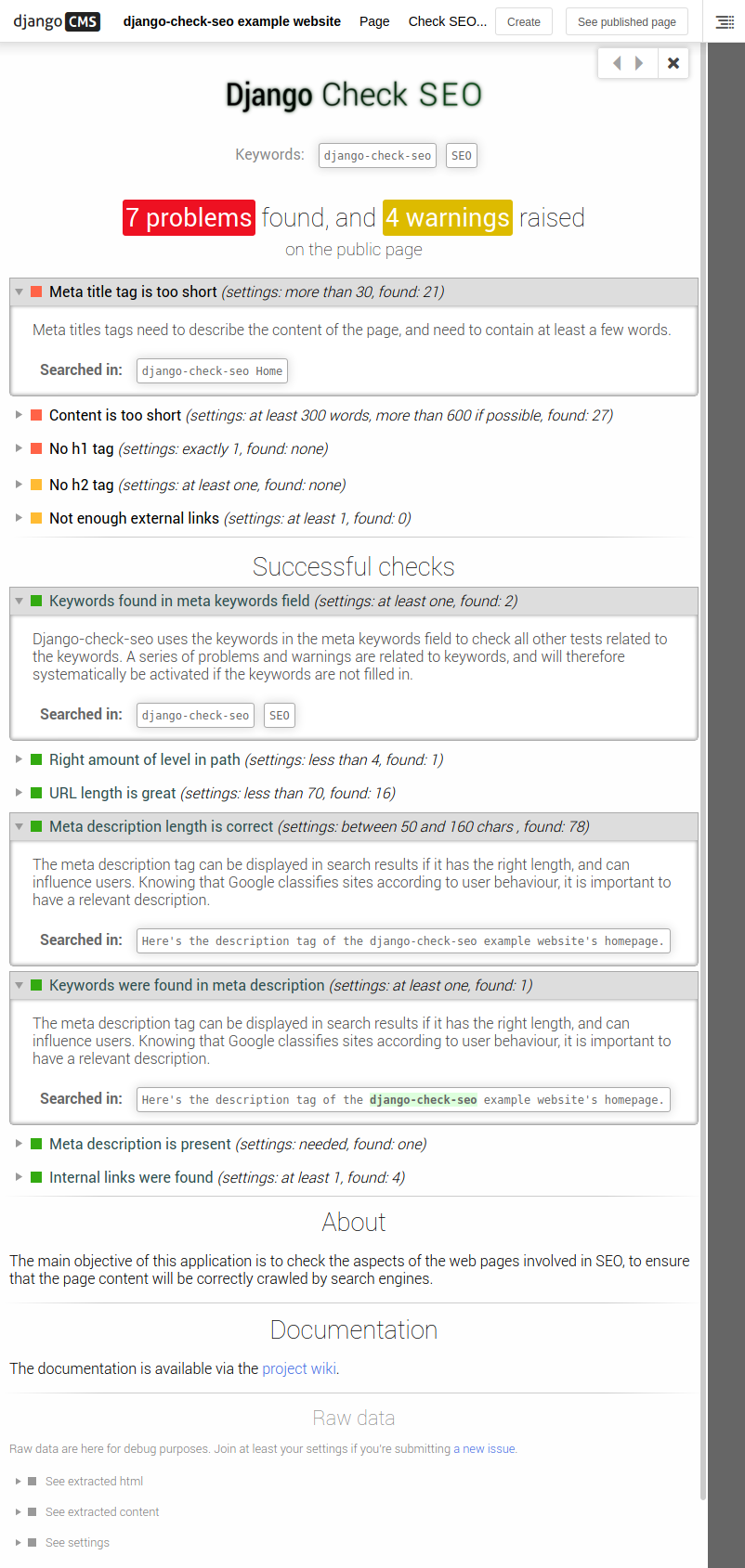 django CMS django-check-seo example website Page Check SEO... Create See published page

Django Check SEO

Keywords: django-check-seo SEO

7 problems found, and 4 warnings raised
on the public page

Meta title tag is too short (settings: more than 30, found: 21)

Meta titles tags need to describe the content of the page, and need to contain at least a few words.

Searched in: django-check-seo Home

Content is too short (settings: at least 300 words, more than 600 if possible, found: 27)

No h1 tag (settings: exactly 1, found: none)

No h2 tag (settings: at least one, found: none)

Not enough external links (settings: at least 1, found: 0)

Successful checks

Keywords found in meta keywords field (settings: at least one, found: 2)

Django-check-seo uses the keywords in the meta keywords field to check all other tests related to the keywords. A series of problems and warnings are related to keywords, and will therefore systematically be activated if the keywords are not filled in.

Searched in: django-check-seo SEO

Right amount of level in path (settings: less than 4, found: 1)

URL length is great (settings: less than 70, found: 16)

Meta description length is correct (settings: between 50 and 160 chars , found: 78)

The meta description tag can be displayed in search results if it has the right length, and can influence users. Knowing that Google classifies sites according to user behaviour, it is important to have a relevant description.

Searched in: Here's the description tag of the django-check-seo example website's homepage.

Keywords were found in meta description (settings: at least one, found: 1)

The meta description tag can be displayed in search results if it has the right length, and can influence users. Knowing that Google classifies sites according to user behaviour, it is important to have a relevant description.

Searched in: Here's the description tag of the django-check-seo example website's homepage.

Meta description is present (settings: needed, found: one)

Internal links were found (settings: at least 1, found: 4)

About

The main objective of this application is to check the aspects of the web pages involved in SEO, to ensure that the page content will be correctly crawled by search engines.

Documentation

The documentation is available via the project wiki.

Raw data

Raw data are here for debug purposes. Join at least your settings if you're submitting a new issue.

See extracted html

See extracted content

See settings